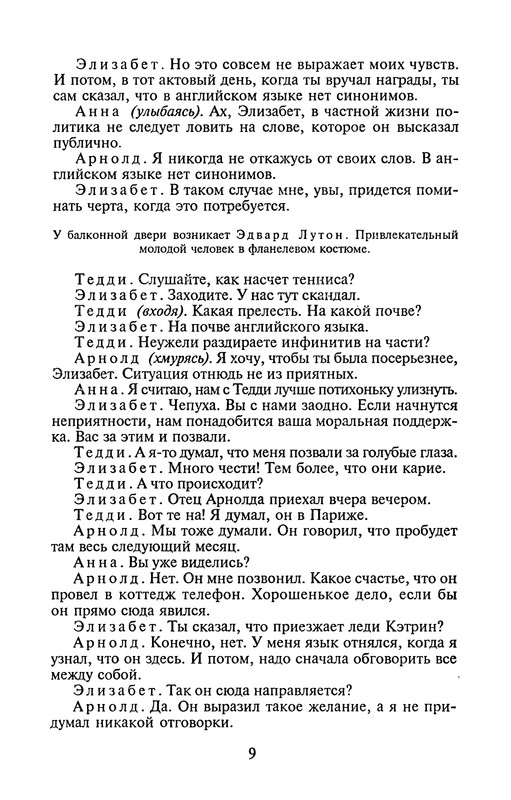 Элизабет. Но это совсем не выражает моих чувств. И потом, в тот актовый день, когда ты вручал награды, ты сам сказал, что в английском языке нет синонимов.

Анна (улыбаясь). Ах, Элизабет, в частной жизни политика не следует ловить на слове, которое он высказал публично.

Арнолд. Я никогда не откажусь от своих слов. В английском языке нет синонимов.

Элизабет. В таком случае мне, увы, придется поминать черта, когда это потребуется.

У балконной двери возникает Эдвард Лутон. Привлекательный молодой человек в фланелевом костюме.

Тедди. Слушайте, как насчет тенниса?

Элизабет. Заходите. У нас тут скандал.

Тедди (входя). Какая прелесть. На какой почве?

Элизабет. На почве английского языка.

Тедди. Неужели раздираете инфинитив на части?

Арнолд (хмурясь). Я хочу, чтобы ты была посерьезнее, Элизабет. Ситуация отнюдь не из приятных.

Анна. Я считаю, нам с Тедди лучше потихоньку улизнуть.

Элизабет. Чепуха. Вы с нами заодно. Если начнутся неприятности, нам понадобится ваша моральная поддержка. Вас за этим и позвали.

Тедди. А я-то думал, что меня позвали за голубые глаза.

Элизабет. Много чести! Тем более, что они карие.

Тедди. А что происходит?

Элизабет. Отец Арнолда приехал вчера вечером.

Тедди. Вот те на! Я думал, он в Париже.

Арнолд. Мы тоже думали. Он говорил, что пробудет там весь следующий месяц.

Анна. Вы уже виделись?

Арнолд. Нет. Он мне позвонил. Какое счастье, что он провел в коттедж телефон. Хорошенькое дело, если бы он прямо сюда явился.

Элизабет. Ты сказал, что приезжает леди Кэтрин?

Арнолд. Конечно, нет. У меня язык отнялся, когда я узнал, что он здесь. И потом, надо сначала обговорить все между собой.

Элизабет. Так он сюда направляется?

Арнолд. Да. Он выразил такое желание, а я не придумал никакой отговорки.

9